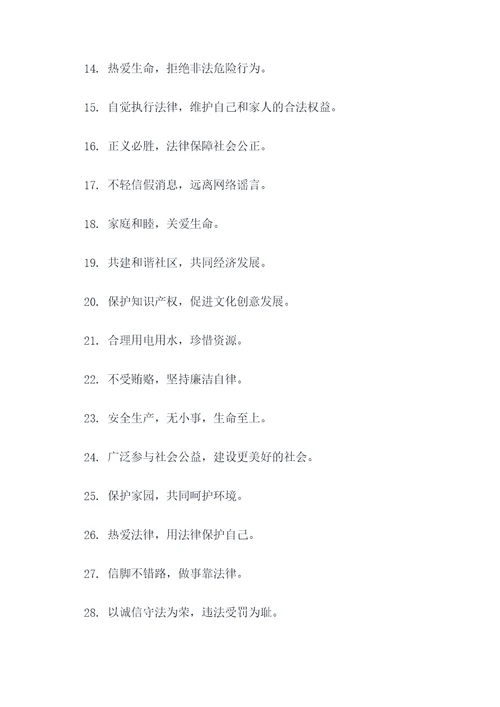 14. 热爱生命，拒绝非法危险行为。

15. 自觉执行法律，维护自己和家人的合法权益。

16. 正义必胜，法律保障社会公正。

17. 不轻信假消息，远离网络谣言。

18. 家庭和睦，关爱生命。

19. 共建和谐社区，共同经济发展。

20. 保护知识产权，促进文化创意发展。

21. 合理用电用水，珍惜资源。

22. 不受贿赂，坚持廉洁自律。

23. 安全生产，无小事，生命至上。

24. 广泛参与社会公益，建设更美好的社会。

25. 保护家园，共同呵护环境。

26. 热爱法律，用法律保护自己。

27. 信脚不错路，做事靠法律。

28. 以诚信守法为荣，违法受罚为耻。